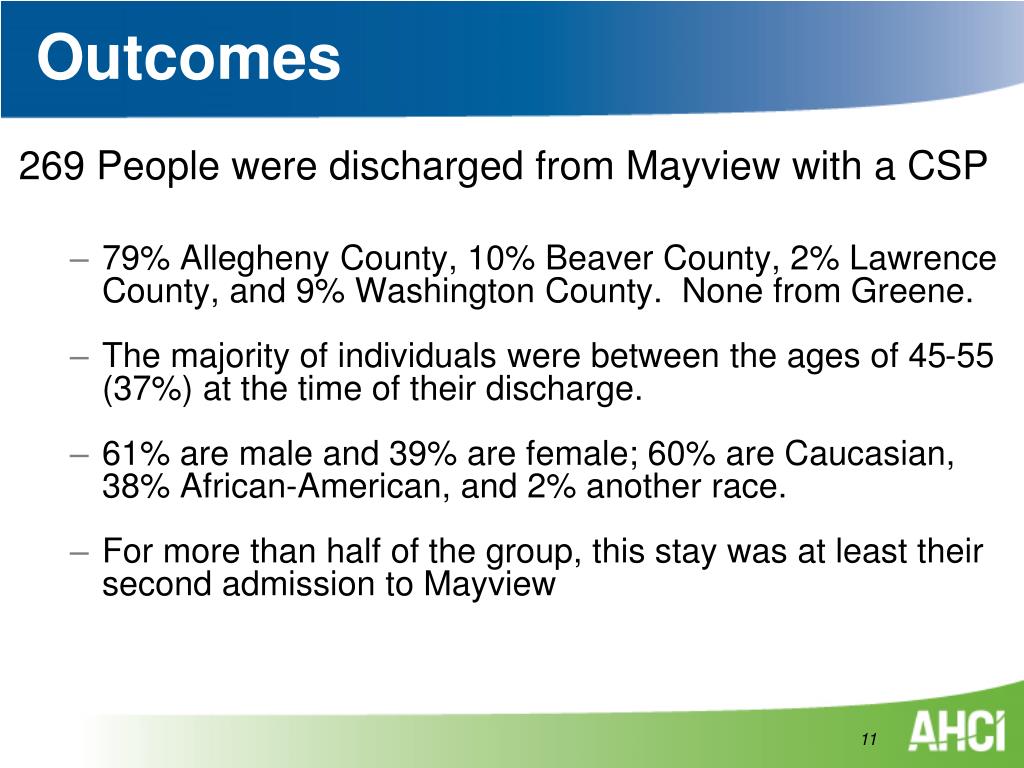 Outcomes

269 People were discharged from Mayview with a CSP

– 79% Allegheny County, 10% Beaver County, 2% Lawrence County, and 9% Washington County.  None from Greene.

– The majority of individuals were between the ages of 45-55 (37%) at the time of their discharge.

– 61% are male and 39% are female; 60% are Caucasian, 38% African-American, and 2% another race.

– For more than half of the group, this stay was at least their second admission to Mayview

11

AHCI